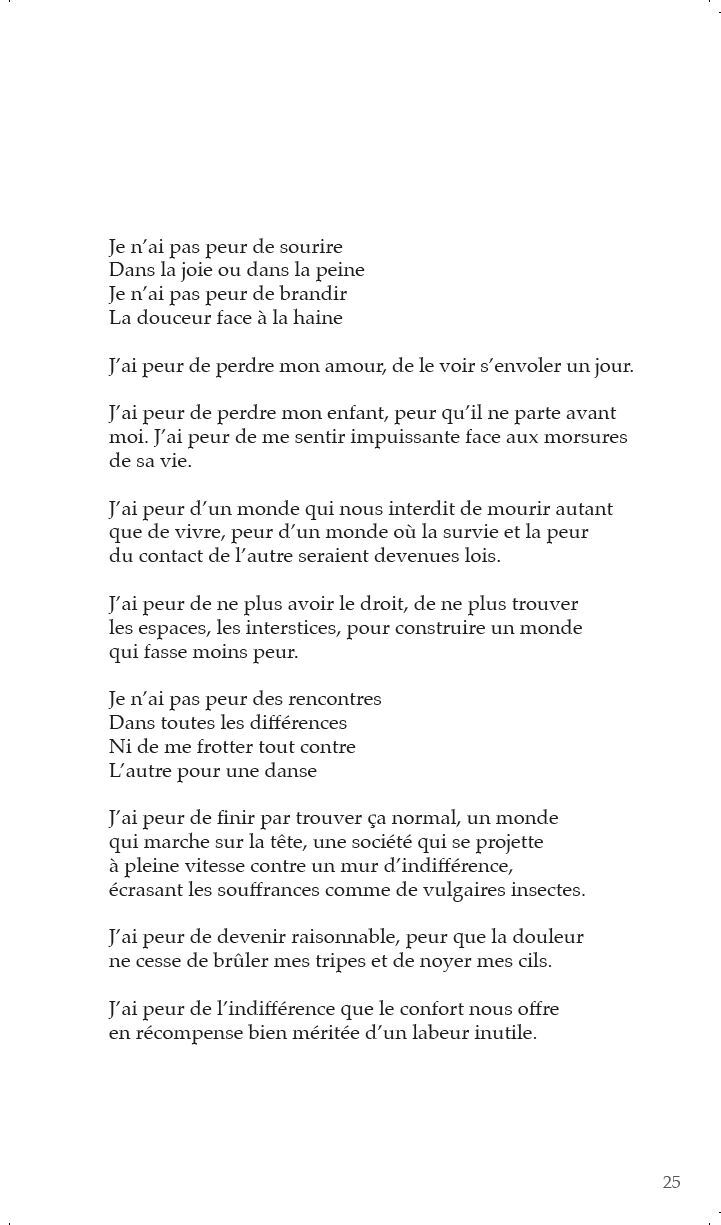 Je n'ai pas peur de sourire
Dans la joie ou dans la peine
Je n'ai pas peur de brandir
La douceur face à la haine

J'ai peur de perdre mon amour, de le voir s'envoler un jour.

J'ai peur de perdre mon enfant, peur qu'il ne parte avant moi. J'ai peur de me sentir impuissante face aux morsures de sa vie.

J'ai peur d'un monde qui nous interdit de mourir autant que de vivre, peur d'un monde où la survie et la peur du contact de l'autre seraient devenues lois.

J'ai peur de ne plus avoir le droit, de ne plus trouver les espaces, les interstices, pour construire un monde qui fasse moins peur.

Je n'ai pas peur des rencontres
Dans toutes les différences
Ni de me frotter tout contre
L'autre pour une danse

J'ai peur de finir par trouver ça normal, un monde qui marche sur la tête, une société qui se projette à pleine vitesse contre un mur d'indifférence, écrasant les souffrances comme de vulgaires insectes.

J'ai peur de devenir raisonnable, peur que la douleur ne cesse de brûler mes tripes et de noyer mes cils.

J'ai peur de l'indifférence que le confort nous offre en récompense bien méritée d'un labeur inutile.

25